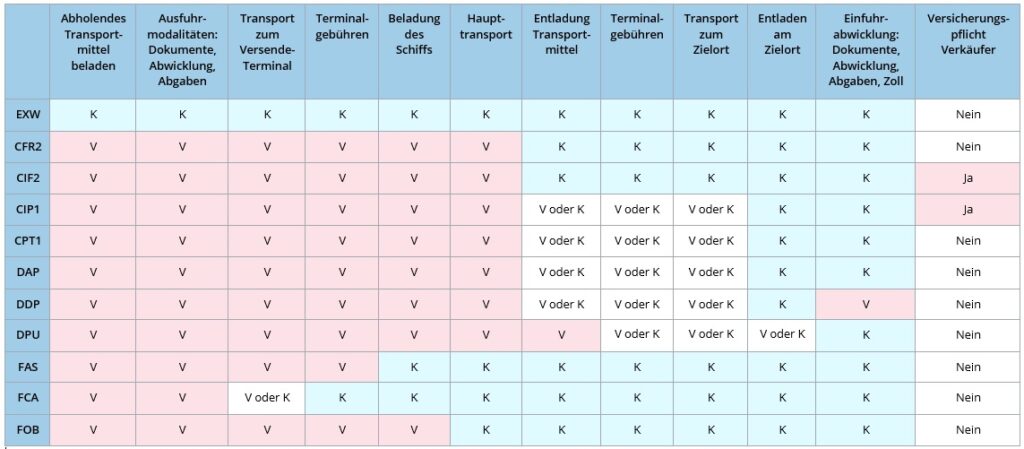 | | Abholendes Transportmittel beladen | Ausfuhrmodalitäten: Dokumente, Abwicklung, Abgaben | Transport zum Versende-Terminal | Terminalgebühren | Beladung des Schiffs | Haupttransport | Entladung Transportmittel | Terminalgebühren | Transport zum Zielort | Entladen am Zielort | Einfuhrabwicklung: Dokumente, Abwicklung, Abgaben, Zoll | Versicherungspflicht Verkäufer |
|---|---|---|---|---|---|---|---|---|---|---|---|---|
| EXW | K | K | K | K | K | K | K | K | K | K | K | Nein |
| CFR2 | V | V | V | V | V | V | K | K | K | K | K | Nein |
| CIF2 | V | V | V | V | V | V | K | K | K | K | K | Ja |
| CIP1 | V | V | V | V | V | V | V oder K | V oder K | V oder K | K | K | Ja |
| CPT1 | V | V | V | V | V | V | V oder K | V oder K | V oder K | K | K | Nein |
| DAP | V | V | V | V | V | V | V oder K | V oder K | V oder K | K | K | Nein |
| DDP | V | V | V | V | V | V | V oder K | V oder K | V oder K | K | V | Nein |
| DPU | V | V | V | V | V | V | V | V oder K | V oder K | V oder K | K | Nein |
| FAS | V | V | V | V | K | K | K | K | K | K | K | Nein |
| FCA | V | V | V oder K | K | K | K | K | K | K | K | K | Nein |
| FOB | V | V | V | V | V | K | K | K | K | K | K | Nein |